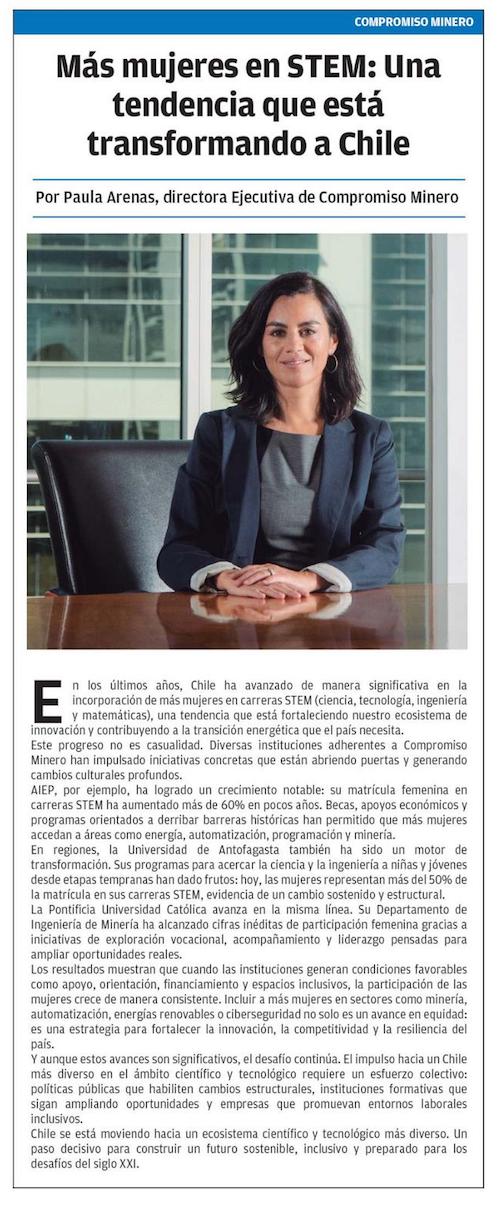 COMPROMISO MINERO

Más mujeres en STEM: Una tendencia que está transformando a Chile

Por Paula Arenas, directora Ejecutiva de Compromiso Minero

En los últimos años, Chile ha avanzado de manera significativa en la incorporación de más mujeres en carreras STEM (ciencia, tecnología, ingeniería y matemáticas), una tendencia que está fortaleciendo nuestro ecosistema de innovación y contribuyendo a la transición energética que el país necesita.

Este progreso no es casualidad. Diversas instituciones adherentes a Compromiso Minero han impulsado iniciativas concretas que están abriendo puertas y generando cambios culturales profundos.

AIEP, por ejemplo, ha logrado un crecimiento notable: su matrícula femenina en carreras STEM ha aumentado más de 60% en pocos años. Becas, apoyos económicos y programas orientados a derribar barreras históricas han permitido que más mujeres accedan a áreas como energía, automatización, programación y minería.

En regiones, la Universidad de Antofagasta también ha sido un motor de transformación. Sus programas para acercar la ciencia y la ingeniería a niñas y jóvenes desde etapas tempranas han dado frutos: hoy, las mujeres representan más del 50% de la matrícula en sus carreras STEM, evidencia de un cambio sostenido y estructural.

La Pontificia Universidad Católica avanza en la misma línea. Su Departamento de Ingeniería de Minería ha alcanzado cifras inéditas de participación femenina gracias a iniciativas de exploración vocacional, acompañamiento y liderazgo pensadas para ampliar oportunidades reales.

Los resultados muestran que cuando las instituciones generan condiciones favorables como apoyo, orientación, financiamiento y espacios inclusivos, la participación de las mujeres crece de manera consistente. Incluir a más mujeres en sectores como minería, automatización, energías renovables o ciberseguridad no solo es un avance en equidad: es una estrategia para fortalecer la innovación, la competitividad y la resiliencia del país.

Y aunque estos avances son significativos, el desafío continúa. El impulso hacia un Chile más diverso en el ámbito científico y tecnológico requiere un esfuerzo colectivo: políticas públicas que habiliten cambios estructurales, instituciones formativas que sigan ampliando oportunidades y empresas que promuevan entornos laborales inclusivos.

Chile se está moviendo hacia un ecosistema científico y tecnológico más diverso. Un paso decisivo para construir un futuro sostenible, inclusivo y preparado para los desafíos del siglo XXI.